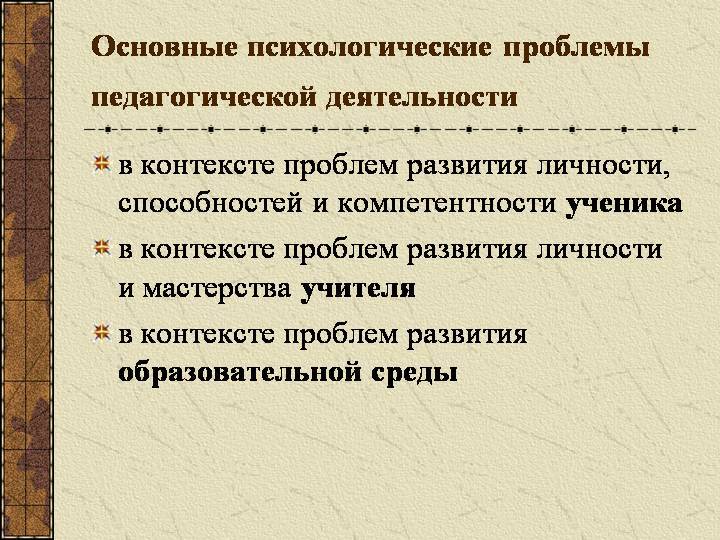 Основные психологические проблемы педагогической деятельности

в контексте проблем развития личности, способностей и компетентности ученика

в контексте проблем развития личности и мастерства учителя

в контексте проблем развития образовательной среды